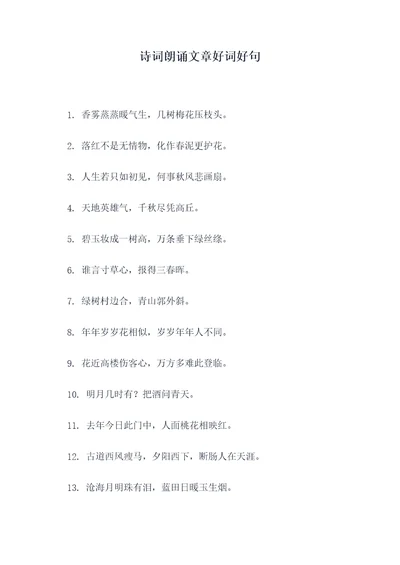 诗词朗诵文章好词好句

1. 香雾蒸蒸暖气生，几树梅花压枝头。

2. 落红不是无情物，化作春泥更护花。

3. 人生若只如初见，何事秋风悲画扇。

4. 天地英雄气，千秋尽凭高丘。

5. 碧玉妆成一树高，万条垂下绿丝绦。

6. 谁言寸草心，报得三春晖。

7. 绿树村边合，青山郭外斜。

8. 年年岁岁花相似，岁岁年年人不同。

9. 花近高楼伤客心，万方多难此登临。

10. 明月几时有？把酒问青天。

11. 去年今日此门中，人面桃花相映红。

12. 古道西风瘦马，夕阳西下，断肠人在天涯。

13. 沧海月明珠有泪，蓝田日暖玉生烟。